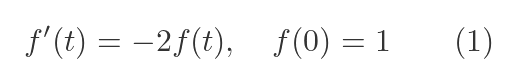 $f'(t) = -2f(t), \quad f(0) = 1 \qquad (1)$